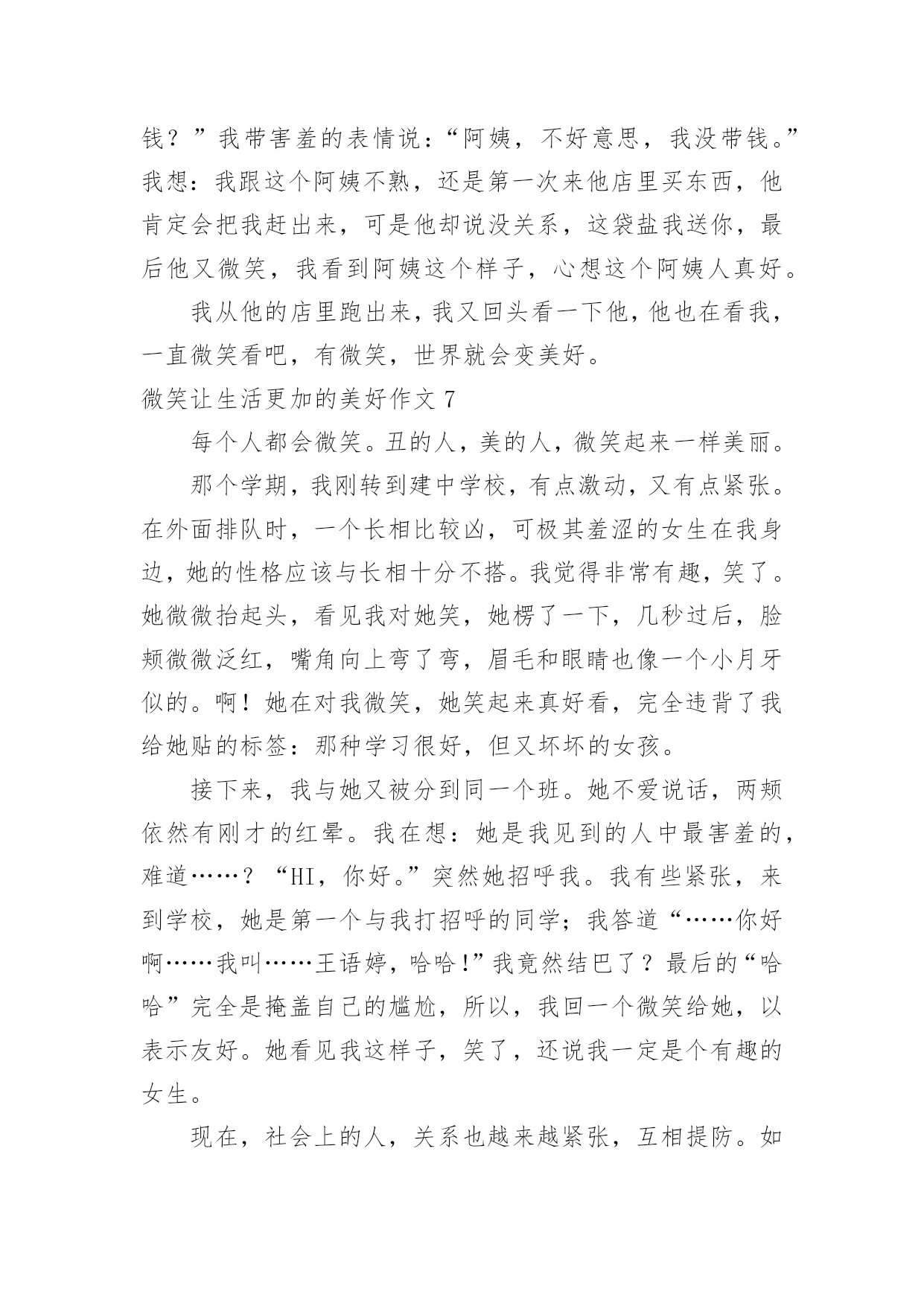 钱？”我带害羞的表情说：“阿姨，不好意思，我没带钱。”我想：我跟这个阿姨不熟，还是第一次来他店里买东西，他肯定会把我赶出来，可是他却说没关系，这袋盐我送你，最后他又微笑，我看到阿姨这个样子，心想这个阿姨人真好。

我从他的店里跑出来，我又回头看一下他，他也在看我，一直微笑看吧，有微笑，世界就会变美好。

微笑让生活更加的美好作文 7

每个人都会微笑。丑的人，美的人，微笑起来一样美丽。

那个学期，我刚转到建中学校，有点激动，又有点紧张。在外面排队时，一个长相比较凶，可极其羞涩的女生在我身边，她的性格应该与长相十分不搭。我觉得非常有趣，笑了。她微微抬起头，看见我对她笑，她楞了一下，几秒过后，脸颊微微泛红，嘴角向上弯了弯，眉毛和眼睛也像一个小月牙似的。啊！她在对我微笑，她笑起来真好看，完全违背了我给她贴的标签：那种学习很好，但又坏坏的女孩。

接下来，我与她又被分到同一个班。她不爱说话，两颊依然有刚才的红晕。我在想：她是我见到的人中最害羞的，难道……？“HI，你好。”突然她招呼我。我有些紧张，来到学校，她是第一个与我打招呼的同学；我答道“……你好啊……我叫……王语婷，哈哈!”我竟然结巴了？最后的“哈哈”完全是掩盖自己的尴尬，所以，我回一个微笑给她，以表示友好。她看见我这样子，笑了，还说我一定是个有趣的女生。

现在，社会上的人，关系也越来越紧张，互相提防。如